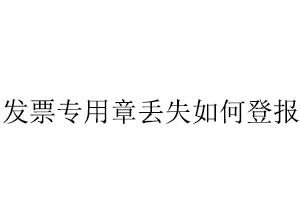 发票专用章丢失如何登报